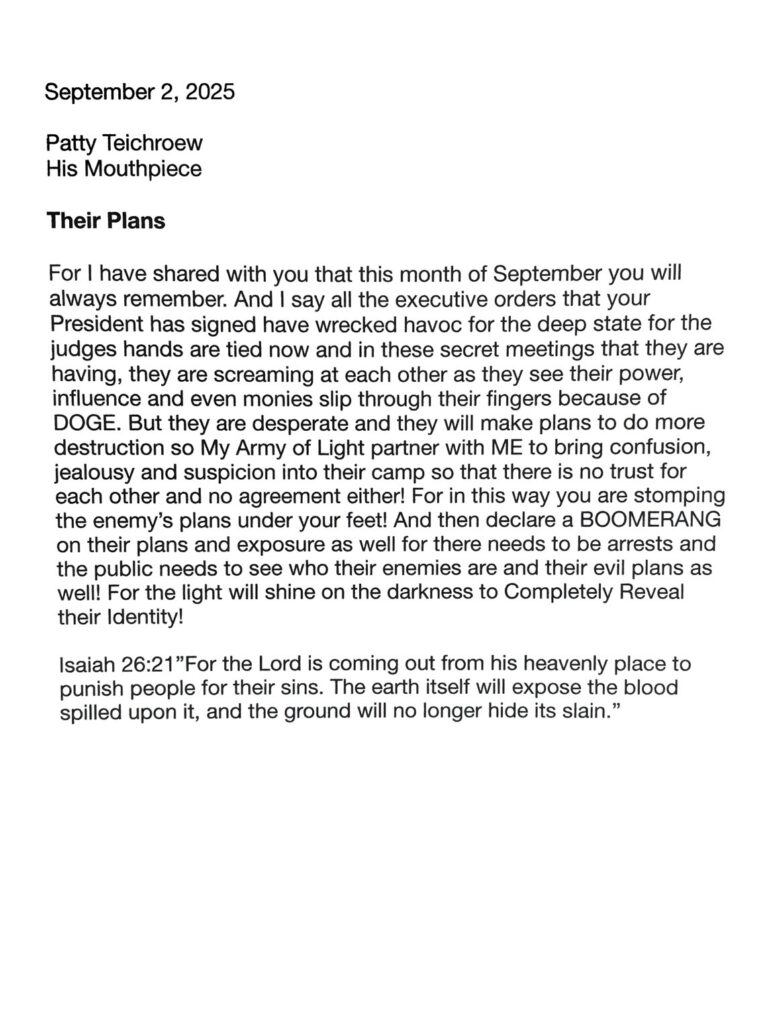 September 2, 2025

Patty Teichroew
His Mouthpiece

Their Plans

For I have shared with you that this month of September you will always remember. And I say all the executive orders that your President has signed have wrecked havoc for the deep state for the judges hands are tied now and in these secret meetings that they are having, they are screaming at each other as they see their power, influence and even monies slip through their fingers because of DOGE. But they are desperate and they will make plans to do more destruction so My Army of Light partner with ME to bring confusion, jealousy and suspicion into their camp so that there is no trust for each other and no agreement either! For in this way you are stomping the enemy's plans under your feet! And then declare a BOOMERANG on their plans and exposure as well for there needs to be arrests and the public needs to see who their enemies are and their evil plans as well! For the light will shine on the darkness to Completely Reveal their Identity!

Isaiah 26:21"For the Lord is coming out from his heavenly place to punish people for their sins. The earth itself will expose the blood spilled upon it, and the ground will no longer hide its slain."